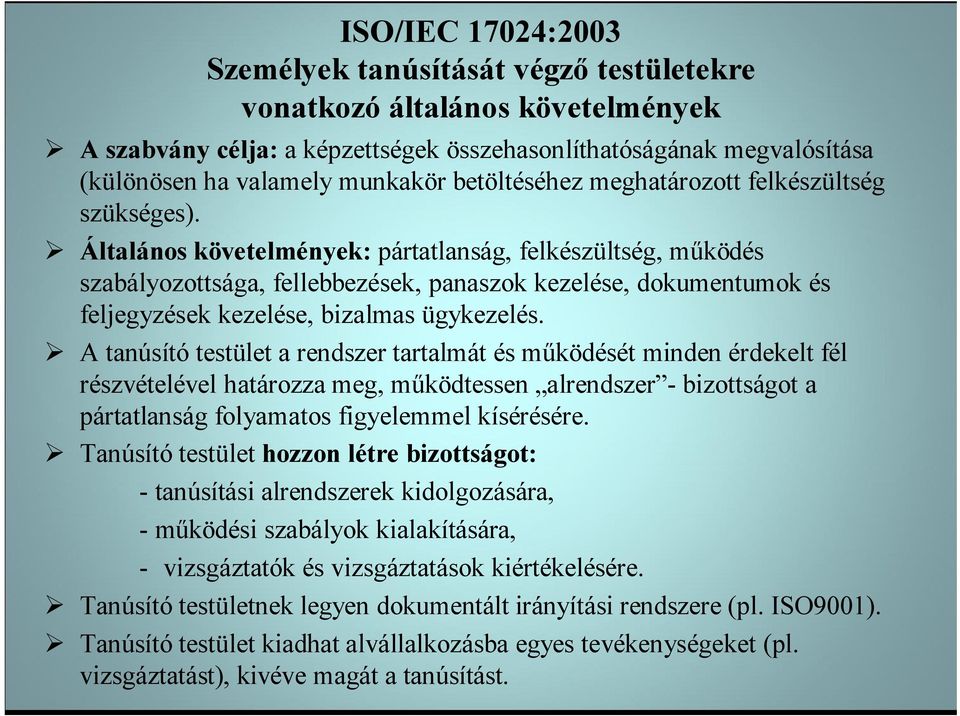 ISO/IEC 17024:2003
Személyek tanúsítását végző testületekre vonatkozó általános követelmények

➢ A szabvány célja: a képzettségek összehasonlíthatóságának megvalósítása (különösen ha valamely munkakör betöltéséhez meghatározott felkészültség szükséges).

➢ Általános követelmények: pártatlanság, felkészültség, működés szabályozottsága, fellebbezések, panaszok kezelése, dokumentumok és feljegyzések kezelése, bizalmas ügykezelés.

➢ A tanúsító testület a rendszer tartalmát és működését minden érdekelt fél részvételével határozza meg, működtessen „alrendszer”- bizottságot a pártatlanság folyamatos figyelemmel kísérésére.

➢ Tanúsító testület hozzon létre bizottságot:
- tanúsítási alrendszerek kidolgozására,
- működési szabályok kialakítására,
- vizsgáztatók és vizsgáztatások kiértékelésére.

➢ Tanúsító testületnek legyen dokumentált irányítási rendszere (pl. ISO9001).

➢ Tanúsító testület kiadhat alvállalkozásba egyes tevékenységeket (pl. vizsgáztatást), kivéve magát a tanúsítást.